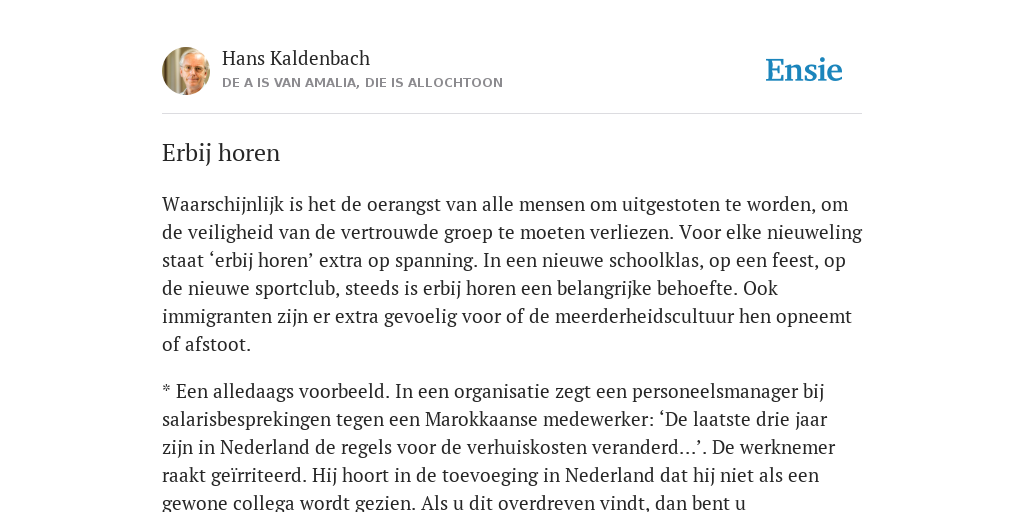 Hans Kaldenbach
DE A IS VAN AMALIA, DIE IS ALLOCHTOON

Ensie

Erbij horen

Waarschijnlijk is het de oerangst van alle mensen om uitgestoten te worden, om de veiligheid van de vertrouwde groep te moeten verliezen. Voor elke nieuweling staat ‘erbij horen’ extra op spanning. In een nieuwe schoolklas, op een feest, op de nieuwe sportclub, steeds is erbij horen een belangrijke behoefte. Ook immigranten zijn er extra gevoelig voor of de meerderheidscultuur hen opneemt of afstoot.

* Een alledaags voorbeeld. In een organisatie zegt een personeelsmanager bij salarisbesprekingen tegen een Marokkaanse medewerker: ‘De laatste drie jaar zijn in Nederland de regels voor de verhuiskosten veranderd...’. De werknemer raakt geïrriteerd. Hij hoort in de toevoeging in Nederland dat hij niet als een gewone collega wordt gezien. Als u dit overdreven vindt, dan bent u